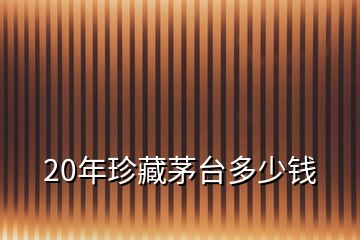 20年珍藏茅台多少钱